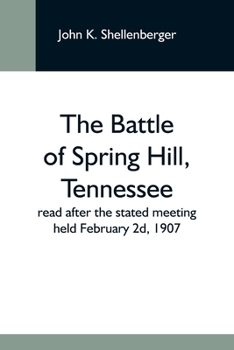 John K. Shellenberger

The Battle of Spring Hill, Tennessee

read after the stated meeting held February 2d, 1907